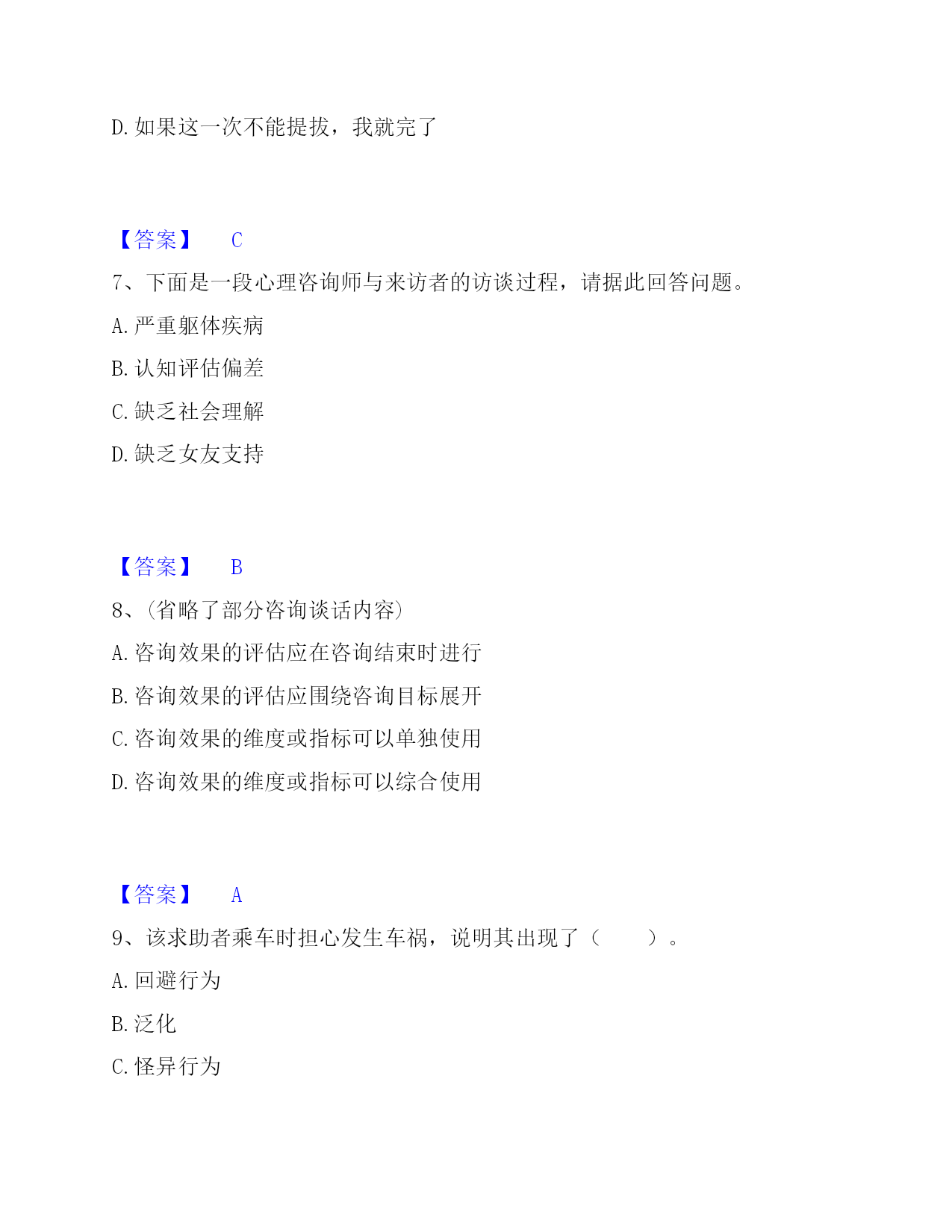 D. 如果这一次不能提拔，我就完了

【答案】 C

7、下面是一段心理咨询师与来访者的访谈过程，请据此回答问题。

A. 严重躯体疾病

B. 认知评估偏差

C. 缺乏社会理解

D. 缺乏女友支持

【答案】 B

8、(省略了部分咨询谈话内容)

A. 咨询效果的评估应在咨询结束时进行

B. 咨询效果的评估应围绕咨询目标展开

C. 咨询效果的维度或指标可以单独使用

D. 咨询效果的维度或指标可以综合使用

【答案】 A

9、该求助者乘车时担心发生车祸，说明其出现了（ ）。

A. 回避行为

B. 泛化

C. 怪异行为